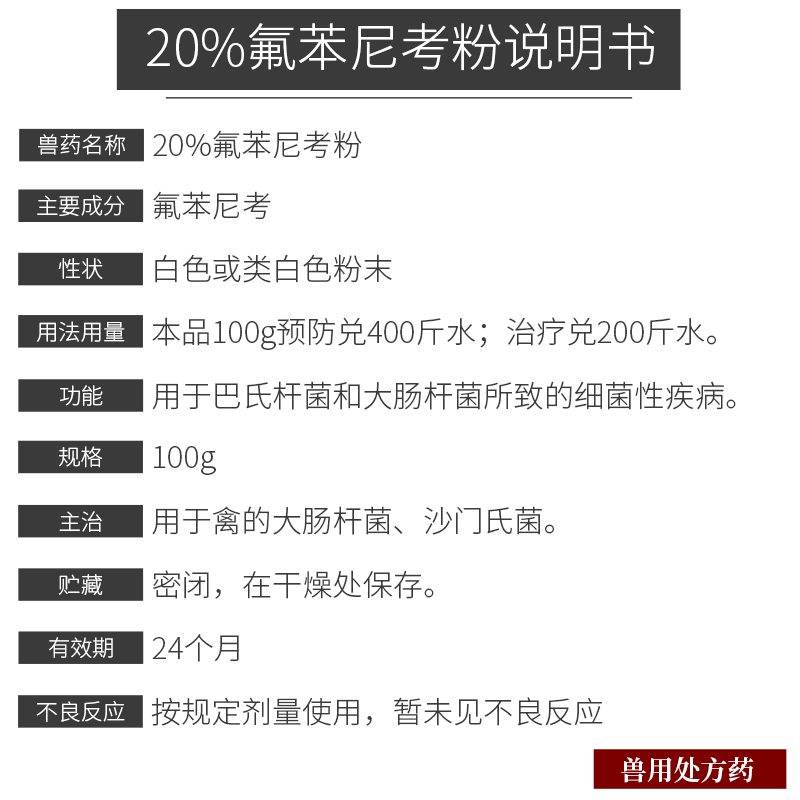 20%氟苯尼考粉说明书

兽药名称 20%氟苯尼考粉

主要成分 氟苯尼考

性状 白色或类白色粉末

用法用量 本品100g预防兑400斤水；治疗兑200斤水。

功能 用于巴氏杆菌和大肠杆菌所致的细菌性疾病。

规格 100g

主治 用于禽的大肠杆菌、沙门氏菌。

贮藏 密闭，在干燥处保存。

有效期 24个月

不良反应 按规定剂量使用，暂未见不良反应

兽用处方药